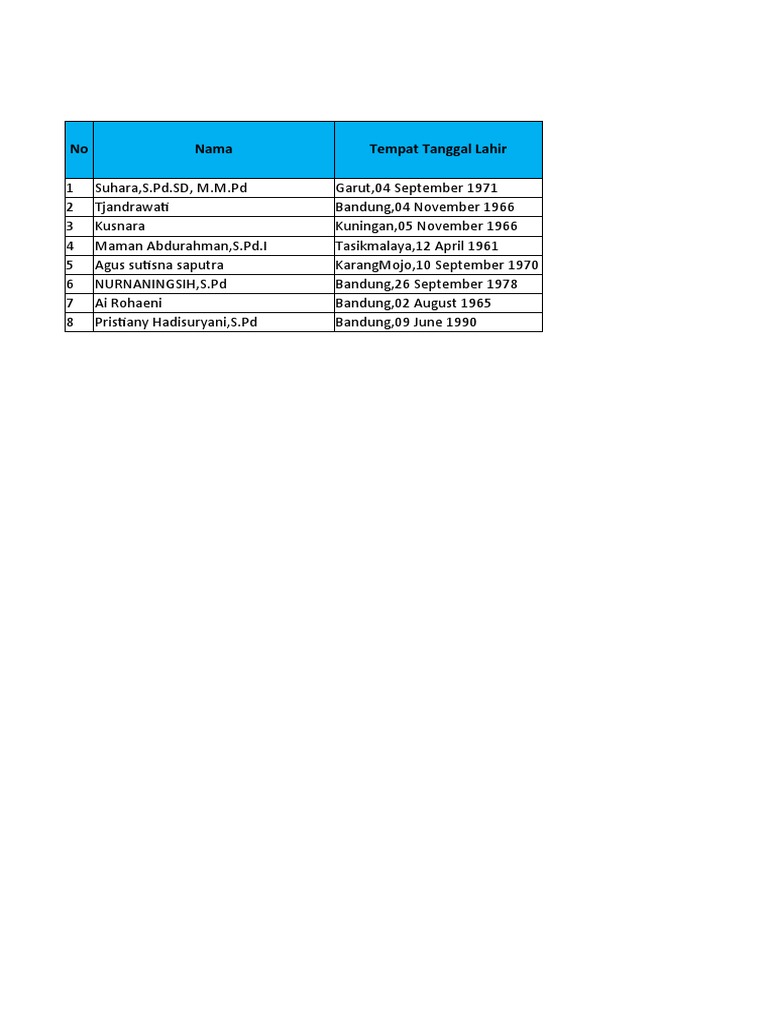 | No | Nama | Tempat Tanggal Lahir |
|---|---|---|
| 1 | Suhara,S.Pd.SD, M.M.Pd | Garut,04 September 1971 |
| 2 | Tjandrawati | Bandung,04 November 1966 |
| 3 | Kusnara | Kuningan,05 November 1966 |
| 4 | Maman Abdurahman,S.Pd.I | Tasikmalaya,12 April 1961 |
| 5 | Agus sutisna saputra | KarangMojo,10 September 1970 |
| 6 | NURNANINGSIH,S.Pd | Bandung,26 September 1978 |
| 7 | Ai Rohaeni | Bandung,02 August 1965 |
| 8 | Pristiany Hadisuryani,S.Pd | Bandung,09 June 1990 |